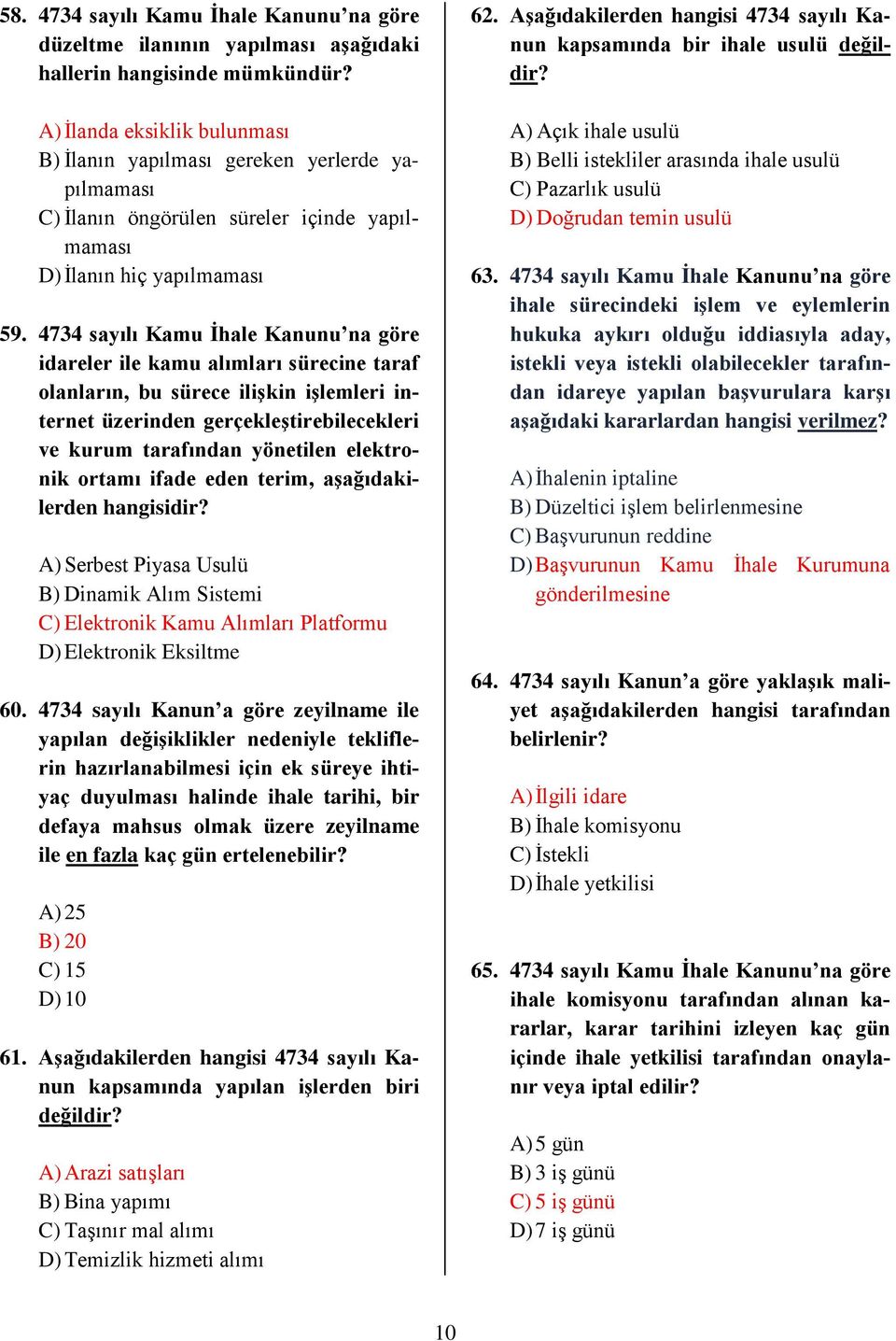 58. 4734 sayılı Kamu İhale Kanunu'na göre düzeltme ilanının yapılması aşağıdaki hallerin hangisinde mümkündür?

A) İlanda eksiklik bulunması
B) İlanın yapılması gereken yerlerde yapılmaması
C) İlanın öngörülen süreler içinde yapılmaması
D) İlanın hiç yapılmaması

59. 4734 sayılı Kamu İhale Kanunu'na göre idareler ile kamu alımları sürecine taraf olanların, bu sürece ilişkin işlemleri internet üzerinden gerçekleştirebilecekleri ve kurum tarafından yönetilen elektronik ortamı ifade eden terim, aşağıdakilerden hangisidir?

A) Serbest Piyasa Usulü
B) Dinamik Alım Sistemi
C) Elektronik Kamu Alımları Platformu
D) Elektronik Eksiltme

60. 4734 sayılı Kanun'a göre zeyilname ile yapılan değişiklikler nedeniyle tekliflerin hazırlanabilmesi için ek süreye ihtiyaç duyulması halinde ihale tarihi, bir defaya mahsus olmak üzere zeyilname ile en fazla kaç gün ertelenebilir?

A) 25
B) 20
C) 15
D) 10

61. Aşağıdakilerden hangisi 4734 sayılı Kanun kapsamında yapılan işlerden biri değildir?

A) Arazi satışları
B) Bina yapımı
C) Taşınır mal alımı
D) Temizlik hizmeti alımı

62. Aşağıdakilerden hangisi 4734 sayılı Kanun kapsamında bir ihale usulü değildir?

A) Açık ihale usulü
B) Belli istekliler arasında ihale usulü
C) Pazarlık usulü
D) Doğrudan temin usulü

63. 4734 sayılı Kamu İhale Kanunu'na göre ihale sürecindeki işlem ve eylemlerin hukuka aykırı olduğu iddiasıyla aday, istekli veya istekli olabilecekler tarafından idareye yapılan başvurulara karşı aşağıdaki kararlardan hangisi verilmez?

A) İhalenin iptaline
B) Düzeltici işlem belirlenmesine
C) Başvurunun reddine
D) Başvurunun Kamu İhale Kurumuna gönderilmesine

64. 4734 sayılı Kanun'a göre yaklaşık maliyet aşağıdakilerden hangisi tarafından belirlenir?

A) İlgili idare
B) İhale komisyonu
C) İstekli
D) İhale yetkilisi

65. 4734 sayılı Kamu İhale Kanunu'na göre ihale komisyonu tarafından alınan kararlar, karar tarihini izleyen kaç gün içinde ihale yetkilisi tarafından onaylanır veya iptal edilir?

A) 5 gün
B) 3 iş günü
C) 5 iş günü
D) 7 iş günü

10